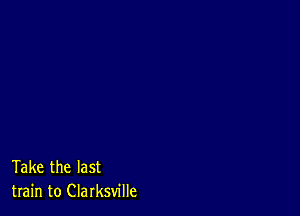 Take the last
train to Clarksville